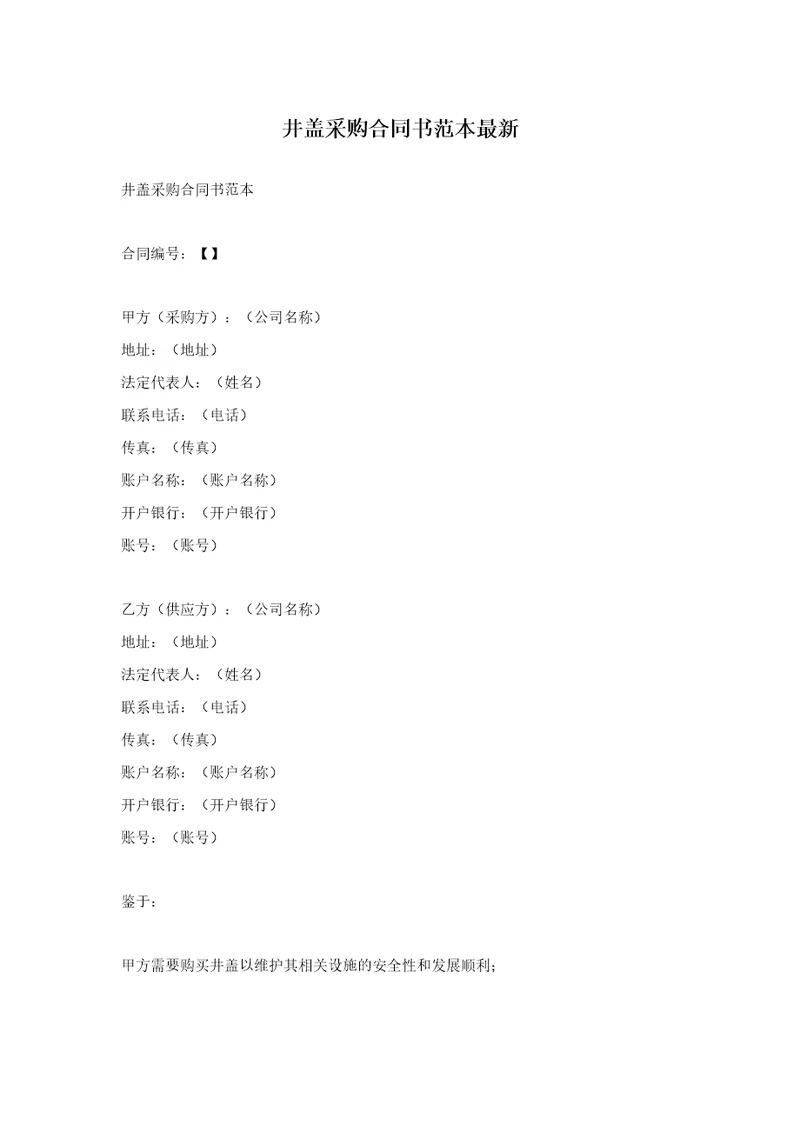 井盖采购合同书范本最新

井盖采购合同书范本

合同编号：【】

甲方（采购方）：（公司名称）
地址：（地址）
法定代表人：（姓名）
联系电话：（电话）
传真：（传真）
账户名称：（账户名称）
开户银行：（开户银行）
账号：（账号）

乙方（供应方）：（公司名称）
地址：（地址）
法定代表人：（姓名）
联系电话：（电话）
传真：（传真）
账户名称：（账户名称）
开户银行：（开户银行）
账号：（账号）

鉴于：

甲方需要购买井盖以维护其相关设施的安全性和发展顺利；